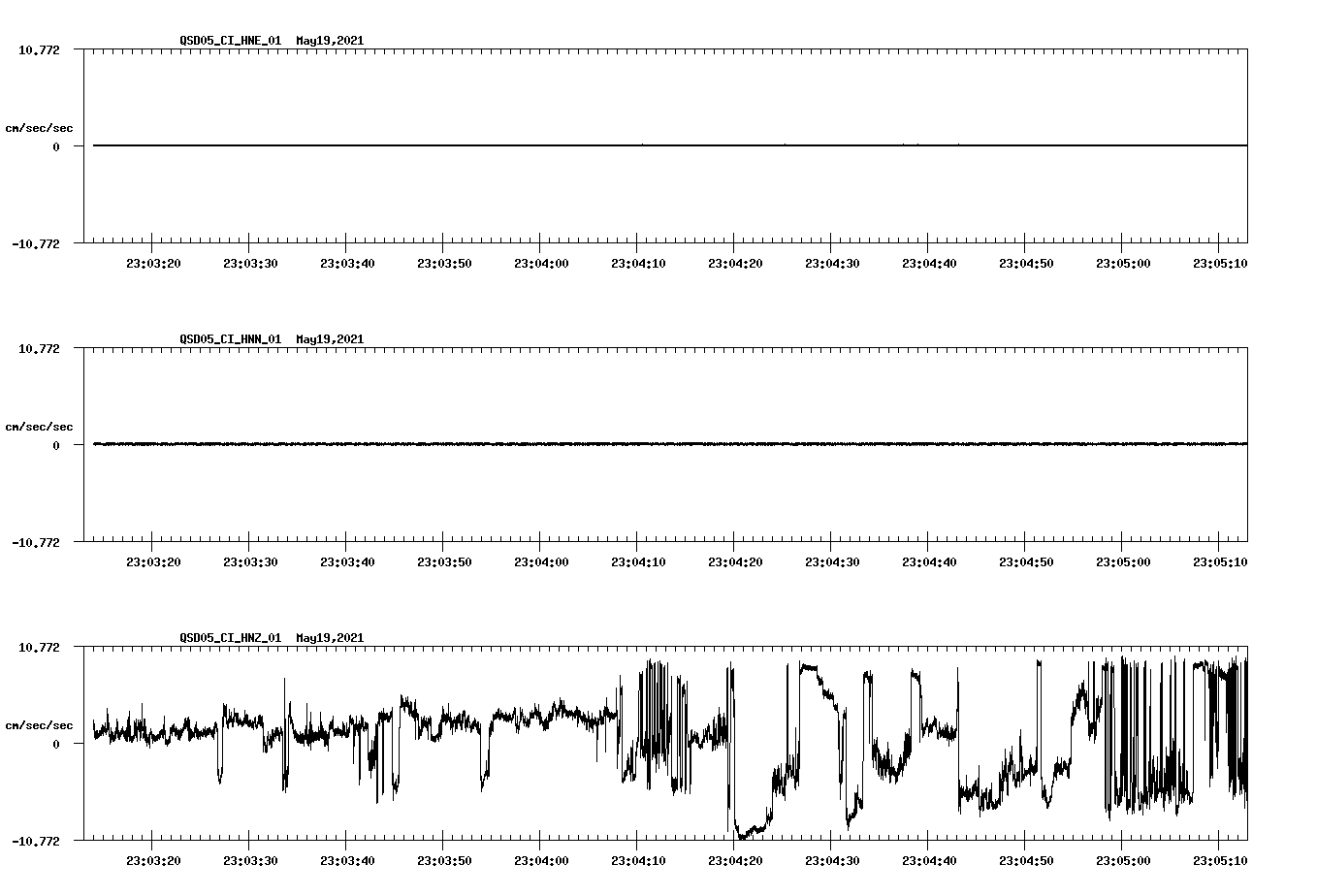 QSD05_CI_HNE_01 May19,2021

10.772

cm/sec/sec

0

-10.772

23:03:20 23:03:30 23:03:40 23:03:50 23:04:00 23:04:10 23:04:20 23:04:30 23:04:40 23:04:50 23:05:00 23:05:10

QSD05_CI_HNN_01 May19,2021

10.772

cm/sec/sec

0

-10.772

23:03:20 23:03:30 23:03:40 23:03:50 23:04:00 23:04:10 23:04:20 23:04:30 23:04:40 23:04:50 23:05:00 23:05:10

QSD05_CI_HNZ_01 May19,2021

10.772

cm/sec/sec

0

-10.772

23:03:20 23:03:30 23:03:40 23:03:50 23:04:00 23:04:10 23:04:20 23:04:30 23:04:40 23:04:50 23:05:00 23:05:10